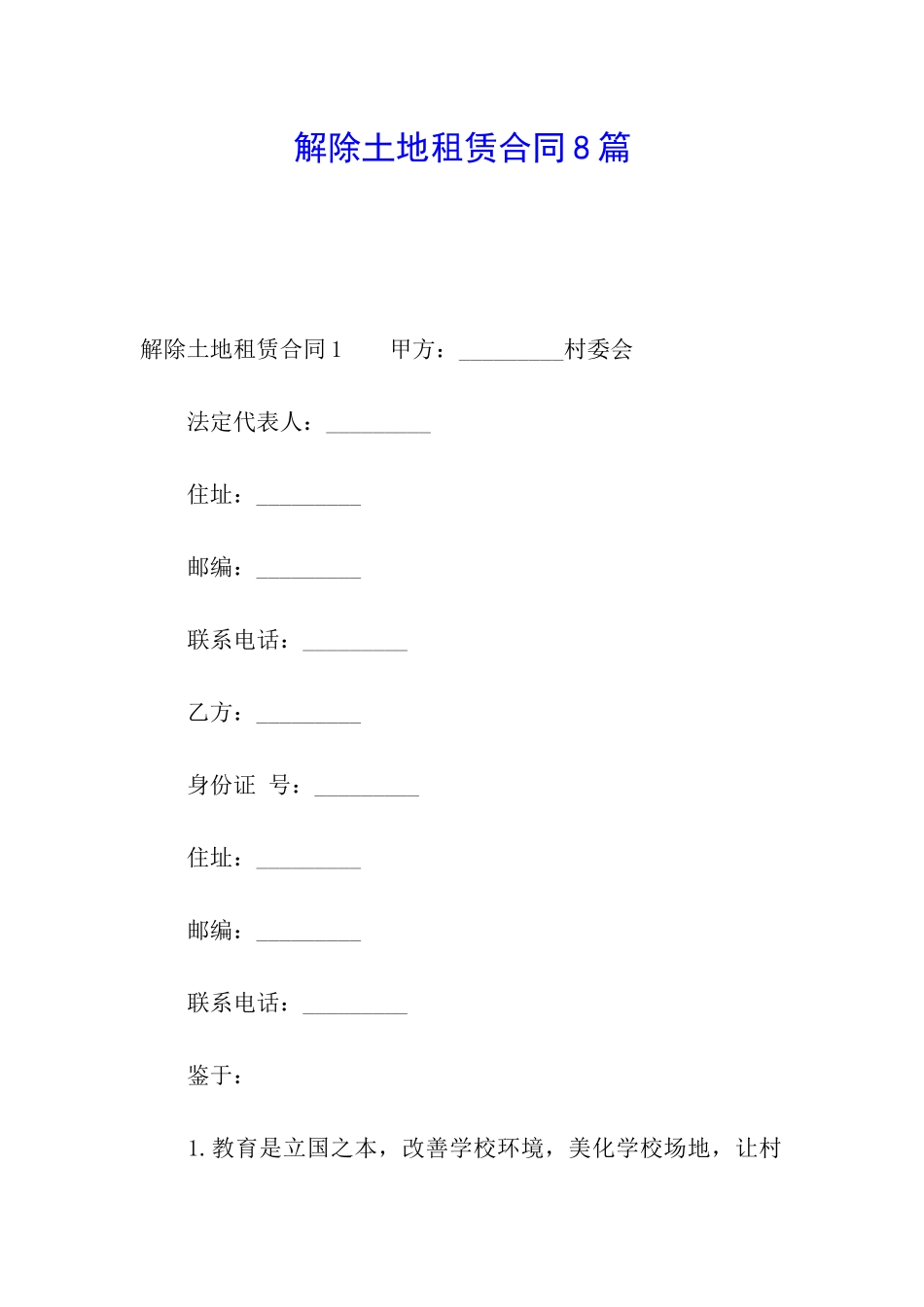 解除土地租赁合同8篇

解除土地租赁合同1　　甲方：_________村委会

法定代表人：_________

住址：_________

邮编：_________

联系电话：_________

乙方：_________

身份证 号：_________

住址：_________

邮编：_________

联系电话：_________

鉴于：

1.教育是立国之本，改善学校环境，美化学校场地，让村